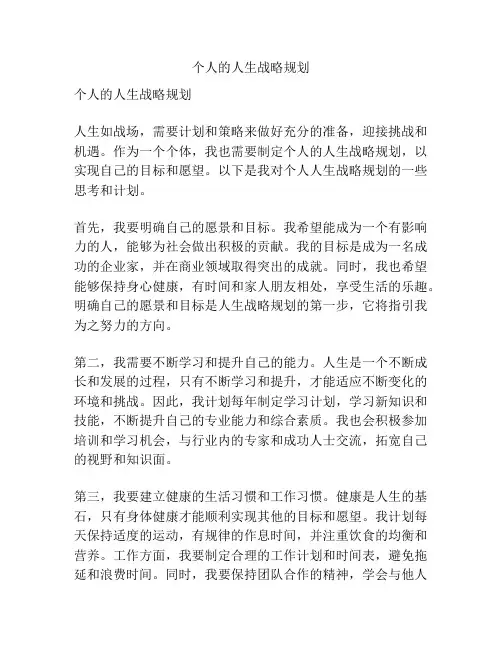 个人的人生战略规划

个人的人生战略规划

人生如战场，需要计划和策略来做好充分的准备，迎接挑战和机遇。作为一个个体，我也需要制定个人的人生战略规划，以实现自己的目标和愿望。以下是我对个人人生战略规划的一些思考和计划。

首先，我要明确自己的愿景和目标。我希望能成为一个有影响力的人，能够为社会做出积极的贡献。我的目标是成为一名成功的企业家，并在商业领域取得突出的成就。同时，我也希望能够保持身心健康，有时间和家人朋友相处，享受生活的乐趣。明确自己的愿景和目标是人生战略规划的第一步，它将指引我为之努力的方向。

第二，我需要不断学习和提升自己的能力。人生是一个不断成长和发展的过程，只有不断学习和提升，才能适应不断变化的环境和挑战。因此，我计划每年制定学习计划，学习新知识和技能，不断提升自己的专业能力和综合素质。我也会积极参加培训和学习机会，与行业内的专家和成功人士交流，拓宽自己的视野和知识面。

第三，我要建立健康的生活习惯和工作习惯。健康是人生的基石，只有身体健康才能顺利实现其他的目标和愿望。我计划每天保持适度的运动，有规律的作息时间，并注重饮食的均衡和营养。工作方面，我要制定合理的工作计划和时间表，避免拖延和浪费时间。同时，我要保持团队合作的精神，学会与他人